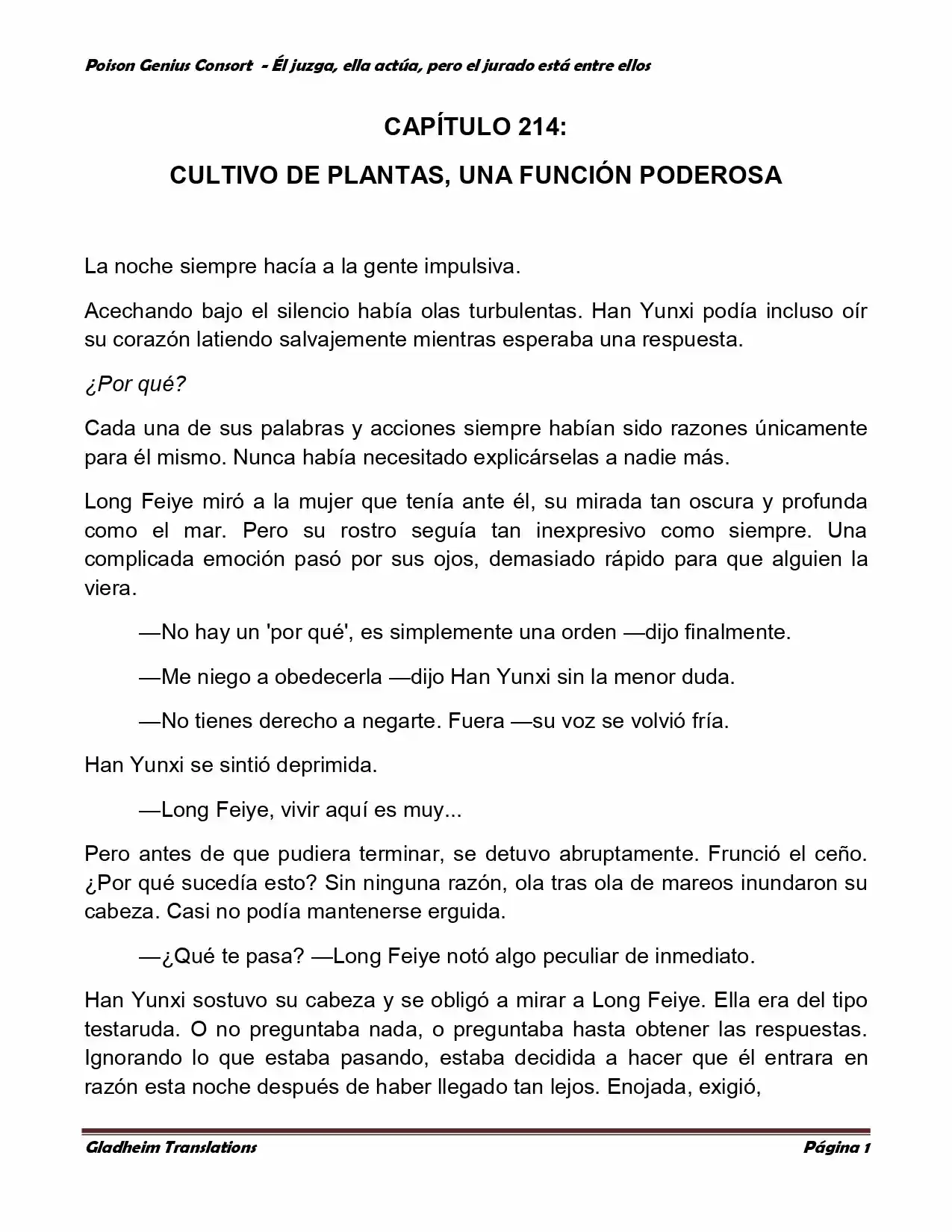 Poison Genius Consort - Él juzga, ella actúa, pero el jurado está entre ellos

CAPÍTULO 214:

CULTIVO DE PLANTAS, UNA FUNCIÓN PODEROSA

La noche siempre hacía a la gente impulsiva.

Acechando bajo el silencio había olas turbulentas. Han Yunxi podía incluso oír su corazón latiendo salvajemente mientras esperaba una respuesta.

¿Por qué?

Cada una de sus palabras y acciones siempre habían sido razones únicamente para él mismo. Nunca había necesitado explicárselas a nadie más.

Long Feiye miró a la mujer que tenía ante él, su mirada tan oscura y profunda como el mar. Pero su rostro seguía tan inexpresivo como siempre. Una complicada emoción pasó por sus ojos, demasiado rápido para que alguien la viera.

—No hay un 'por qué', es simplemente una orden —dijo finalmente.

—Me niego a obedecerla —dijo Han Yunxi sin la menor duda.

—No tienes derecho a negarte. Fuera —su voz se volvió fría.

Han Yunxi se sintió deprimida.

—Long Feiye, vivir aquí es muy...

Pero antes de que pudiera terminar, se detuvo abruptamente. Frunció el ceño. ¿Por qué sucedía esto? Sin ninguna razón, ola tras ola de mareos inundaron su cabeza. Casi no podía mantenerse erguida.

—¿Qué te pasa? —Long Feiye notó algo peculiar de inmediato.

Han Yunxi sostuvo su cabeza y se obligó a mirar a Long Feiye. Ella era del tipo testaruda. O no preguntaba nada, o preguntaba hasta obtener las respuestas. Ignorando lo que estaba pasando, estaba decidida a hacer que él entrara en razón esta noche después de haber llegado tan lejos. Enojada, exigió,

Gladheim Translations	Página 1